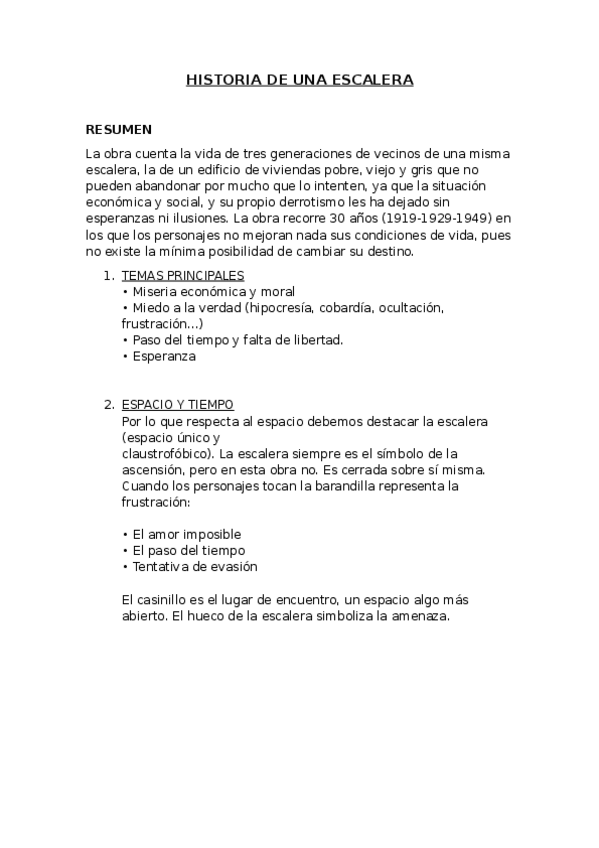 HISTORIA DE UNA ESCALERA

RESUMEN

La obra cuenta la vida de tres generaciones de vecinos de una misma escalera, la de un edificio de viviendas pobre, viejo y gris que no pueden abandonar por mucho que lo intenten, ya que la situación económica y social, y su propio derrotismo les ha dejado sin esperanzas ni ilusiones. La obra recorre 30 años (1919-1929-1949) en los que los personajes no mejoran nada sus condiciones de vida, pues no existe la mínima posibilidad de cambiar su destino.

1. TEMAS PRINCIPALES
• Miseria económica y moral
• Miedo a la verdad (hipocresía, cobardía, ocultación, frustración...)
• Paso del tiempo y falta de libertad.
• Esperanza

2. ESPACIO Y TIEMPO
Por lo que respecta al espacio debemos destacar la escalera (espacio único y
claustrofóbico). La escalera siempre es el símbolo de la ascensión, pero en esta obra no. Es cerrada sobre sí misma. Cuando los personajes tocan la barandilla representa la frustración:

• El amor imposible
• El paso del tiempo
• Tentativa de evasión

El casinillo es el lugar de encuentro, un espacio algo más abierto. El hueco de la escalera simboliza la amenaza.